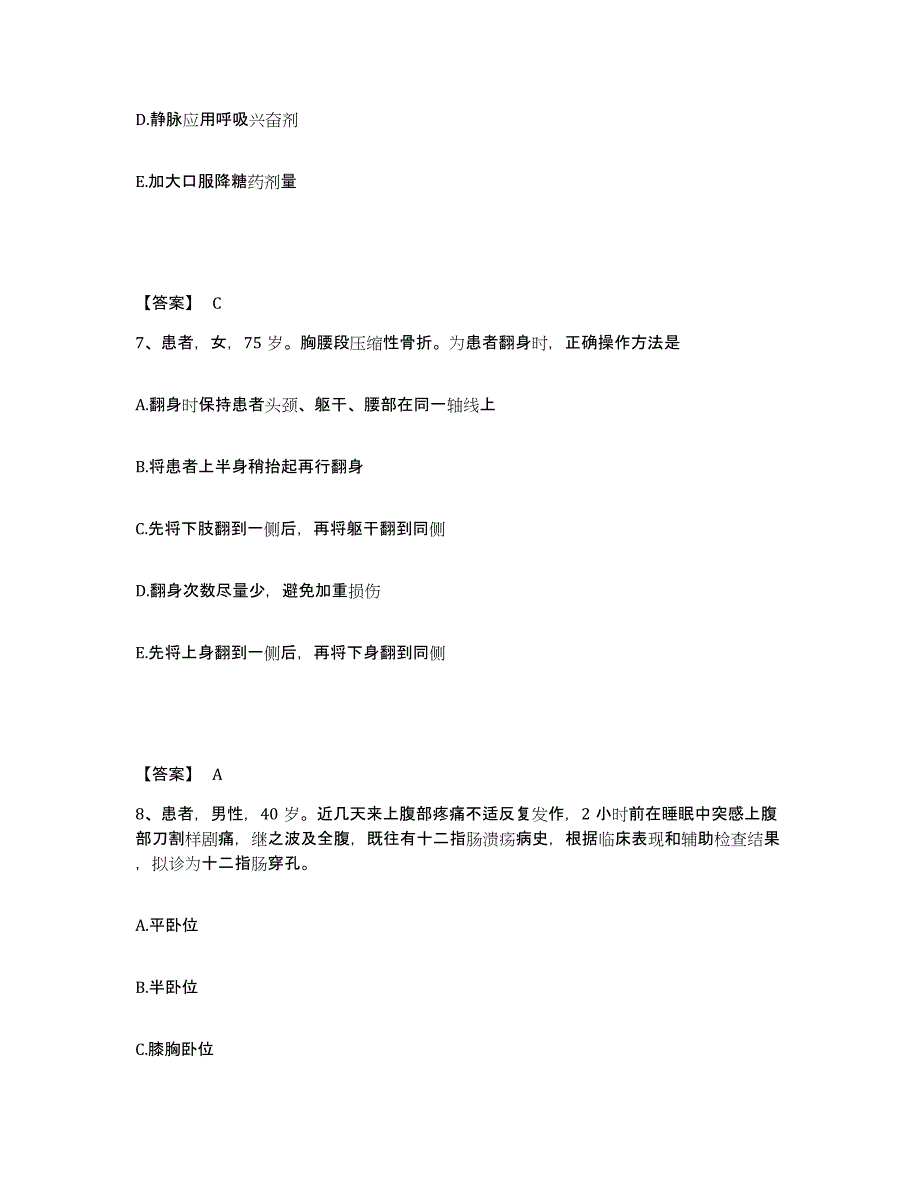 D.静脉应用呼吸兴奋剂

E.加大口服降糖药剂量

【答案】 C

7、患者，女，75 岁。胸腰段压缩性骨折。为患者翻身时，正确操作方法是

A.翻身时保持患者头颈、躯干、腰部在同一轴线上

B.将患者上半身稍抬起再行翻身

C.先将下肢翻到一侧后，再将躯干翻到同侧

D.翻身次数尽量少，避免加重损伤

E.先将上身翻到一侧后，再将下身翻到同侧

【答案】 A

8、患者，男性，40 岁。近几天来上腹部疼痛不适反复发作，2 小时前在睡眠中突感上腹部刀割样剧痛，继之波及全腹，既往有十二指肠溃疡病史，根据临床表现和辅助检查结果，拟诊为十二指肠穿孔。

A.平卧位

B.半卧位

C.膝胸卧位